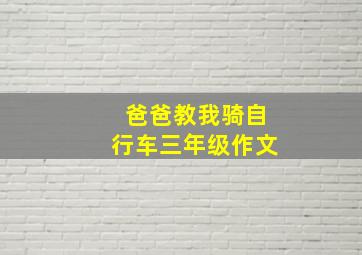 爸爸教我骑自行车三年级作文